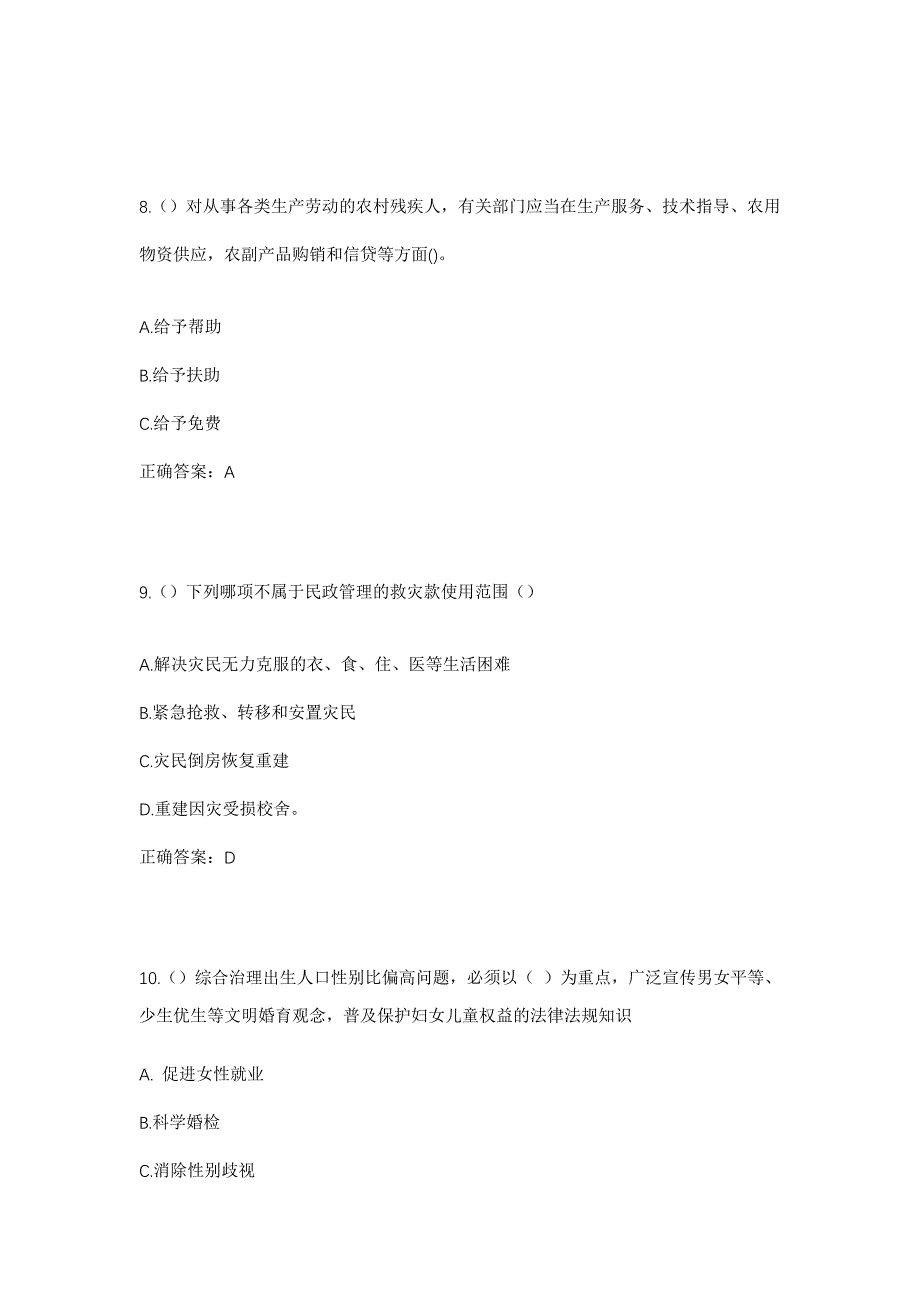 8.（）对从事各类生产劳动的农村残疾人，有关部门应当在生产服务、技术指导、农用物资供应，农副产品购销和信贷等方面()。

A.给予帮助

B.给予扶助

C.给予免费

正确答案：A

9.（）下列哪项不属于民政管理的救灾款使用范围（）

A.解决灾民无力克服的衣、食、住、医等生活困难

B.紧急抢救、转移和安置灾民

C.灾民倒房恢复重建

D.重建因灾受损校舍。

正确答案：D

10.（）综合治理出生人口性别比偏高问题，必须以（ ）为重点，广泛宣传男女平等、少生优生等文明婚育观念，普及保护妇女儿童权益的法律法规知识

A. 促进女性就业

B.科学婚检

C.消除性别歧视